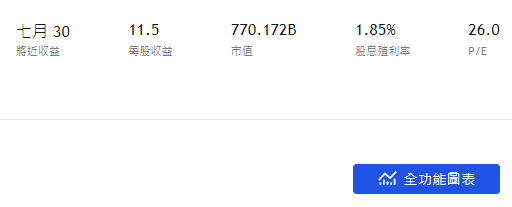 七月 30
將近收益

11.5
每股收益

770.172B
市值

1.85%
股息殖利率

26.0
P/E

全功能圖表